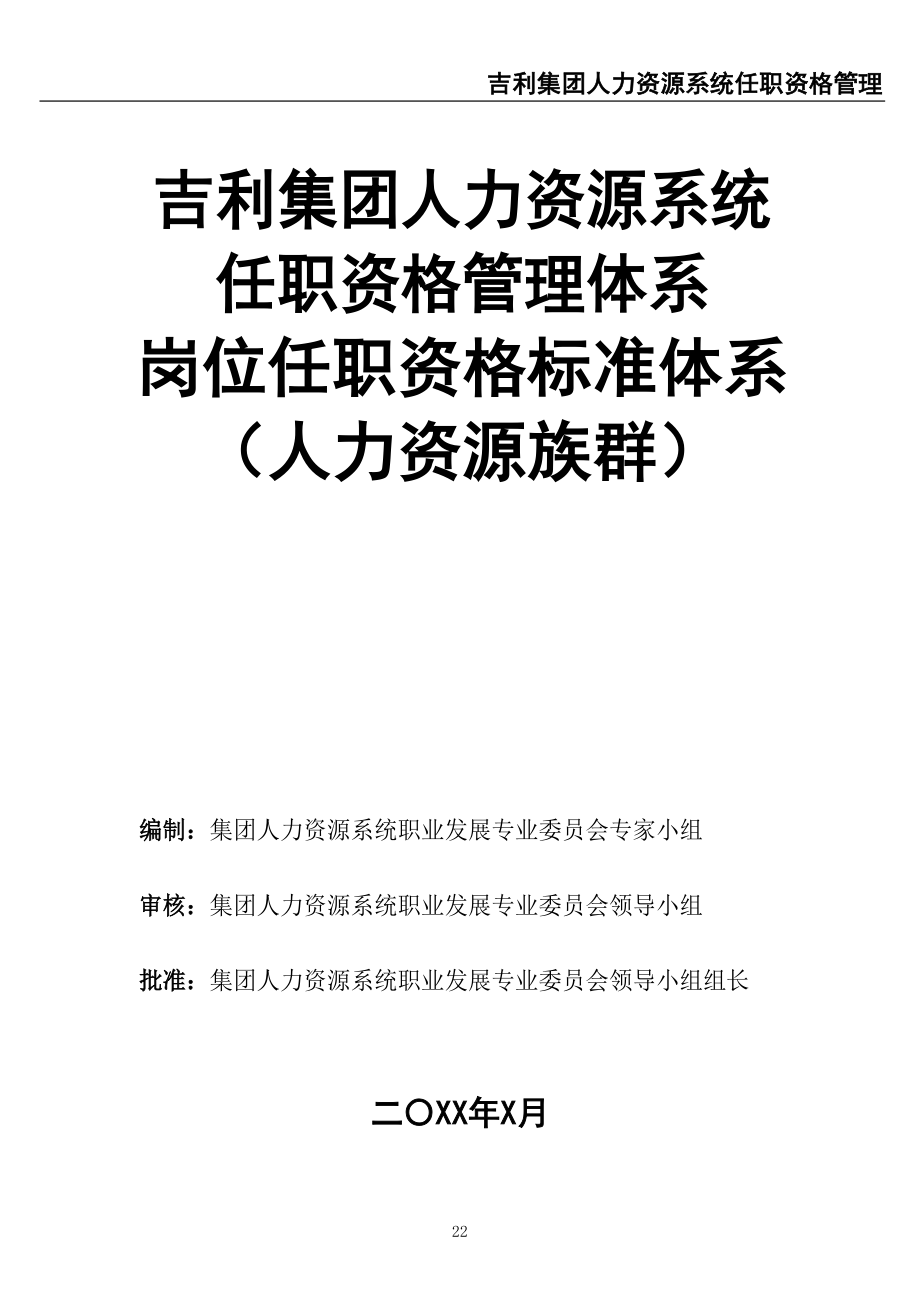 吉利集团人力资源系统任职资格管理

吉利集团人力资源系统
任职资格管理体系
岗位任职资格标准体系
（人力资源族群）

编制：集团人力资源系统职业发展专业委员会专家小组

审核：集团人力资源系统职业发展专业委员会领导小组

批准：集团人力资源系统职业发展专业委员会领导小组组长

二〇XX年X月

22